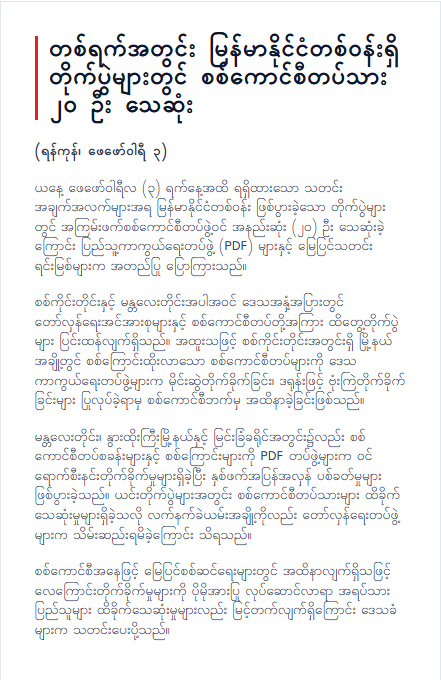 တစ်ရက်အတွင်း မြန်မာနိုင်ငံတစ်ဝန်းရှိ တိုက်ပွဲများတွင် စစ်ကောင်စီတပ်သား ၂၀ ဦး သေဆုံး

(ရန်ကုန်၊ ဖေဖော်ဝါရီ ၃)

ယနေ့ ဖေဖော်ဝါရီလ (၃) ရက်နေ့အထိ ရရှိထားသော သတင်းအချက်အလက်များအရ မြန်မာနိုင်ငံတစ်ဝန်း ဖြစ်ပွားခဲ့သော တိုက်ပွဲများတွင် အကြမ်းဖက်စစ်ကောင်စီတပ်ဖွဲ့ဝင် အနည်းဆုံး (၂၀) ဦး သေဆုံးခဲ့ကြောင်း ပြည်သူ့ကာကွယ်ရေးတပ်ဖွဲ့ (PDF) များနှင့် မြေပြင်သတင်းရင်းမြစ်များက အတည်ပြု ပြောကြားသည်။

စစ်ကိုင်းတိုင်းနှင့် မန္တလေးတိုင်းအပါအဝင် ဒေသအနှံ့အပြားတွင် တော်လှန်ရေးအင်အားစုများနှင့် စစ်ကောင်စီတပ်တို့အကြား ထိတွေ့တိုက်ပွဲများ ပြင်းထန်လျက်ရှိသည်။ အထူးသဖြင့် စစ်ကိုင်းတိုင်းအတွင်းရှိ မြို့နယ်အချို့တွင် စစ်ကြောင်းထိုးလာသော စစ်ကောင်စီတပ်များကို ဒေသကာကွယ်ရေးတပ်ဖွဲ့များက မိုင်းဆွဲတိုက်ခိုက်ခြင်း၊ ဒရုန်းဖြင့် ဗုံးကြဲတိုက်ခိုက်ခြင်းများ ပြုလုပ်ခဲ့ရာမှ စစ်ကောင်စီဘက်မှ အထိနာခဲ့ခြင်းဖြစ်သည်။

မန္တလေးတိုင်း၊ နွားထိုးကြီးမြို့နယ်နှင့် မြင်းခြံခရိုင်အတွင်း၌လည်း စစ်ကောင်စီတပ်စခန်းများနှင့် စစ်ကြောင်းများကို PDF တပ်ဖွဲ့များက ဝင်ရောက်စီးနင်းတိုက်ခိုက်မှုများရှိခဲ့ပြီး နှစ်ဖက်အပြန်အလှန် ပစ်ခတ်မှုများ ဖြစ်ပွားခဲ့သည်။ ယင်းတိုက်ပွဲများအတွင်း စစ်ကောင်စီတပ်သားများ ထိခိုက်သေဆုံးမှုများရှိခဲ့သလို လက်နက်ခဲယမ်းအချို့ကိုလည်း တော်လှန်ရေးတပ်ဖွဲ့များက သိမ်းဆည်းရမိခဲ့ကြောင်း သိရသည်။

စစ်ကောင်စီအနေဖြင့် မြေပြင်စစ်ဆင်ရေးများတွင် အထိနာလျက်ရှိသဖြင့် လေကြောင်းတိုက်ခိုက်မှုများကို ပိုမိုအားပြု လုပ်ဆောင်လာရာ အရပ်သားပြည်သူများ ထိခိုက်သေဆုံးမှုများလည်း မြင့်တက်လျက်ရှိကြောင်း ဒေသခံများက သတင်းပေးပို့သည်။